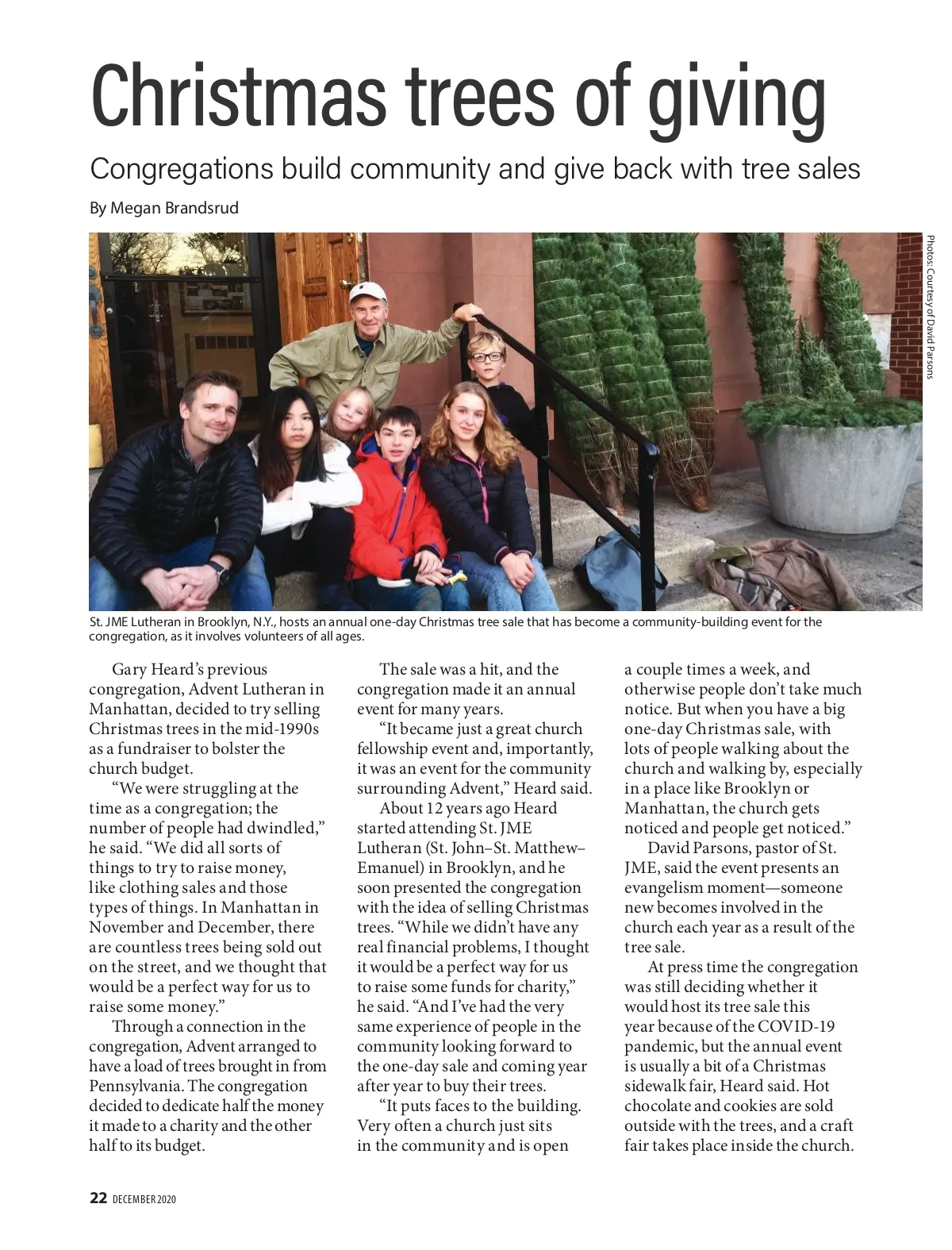 Christmas trees of giving

Congregations build community and give back with tree sales

By Megan Brandsrud

Photos: Courtesy of David Parsons

St. JME Lutheran in Brooklyn, N.Y., hosts an annual one-day Christmas tree sale that has become a community-building event for the congregation, as it involves volunteers of all ages.

Gary Heard's previous congregation, Advent Lutheran in Manhattan, decided to try selling Christmas trees in the mid-1990s as a fundraiser to bolster the church budget.

"We were struggling at the time as a congregation; the number of people had dwindled," he said. "We did all sorts of things to try to raise money, like clothing sales and those types of things. In Manhattan in November and December, there are countless trees being sold out on the street, and we thought that would be a perfect way for us to raise some money."

Through a connection in the congregation, Advent arranged to have a load of trees brought in from Pennsylvania. The congregation decided to dedicate half the money it made to a charity and the other half to its budget.

The sale was a hit, and the congregation made it an annual event for many years.

"It became just a great church fellowship event and, importantly, it was an event for the community surrounding Advent," Heard said.

About 12 years ago Heard started attending St. JME Lutheran (St. John–St. Matthew–Emanuel) in Brooklyn, and he soon presented the congregation with the idea of selling Christmas trees. "While we didn't have any real financial problems, I thought it would be a perfect way for us to raise some funds for charity," he said. "And I've had the very same experience of people in the community looking forward to the one-day sale and coming year after year to buy their trees.

"It puts faces to the building. Very often a church just sits in the community and is open a couple times a week, and otherwise people don't take much notice. But when you have a big one-day Christmas sale, with lots of people walking about the church and walking by, especially in a place like Brooklyn or Manhattan, the church gets noticed and people get noticed."

David Parsons, pastor of St. JME, said the event presents an evangelism moment—someone new becomes involved in the church each year as a result of the tree sale.

At press time the congregation was still deciding whether it would host its tree sale this year because of the COVID-19 pandemic, but the annual event is usually a bit of a Christmas sidewalk fair, Heard said. Hot chocolate and cookies are sold outside with the trees, and a craft fair takes place inside the church.

22 DECEMBER 2020